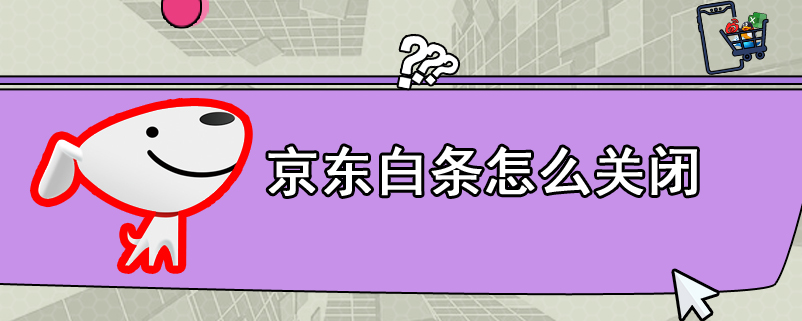 ???
京东白条怎么关闭